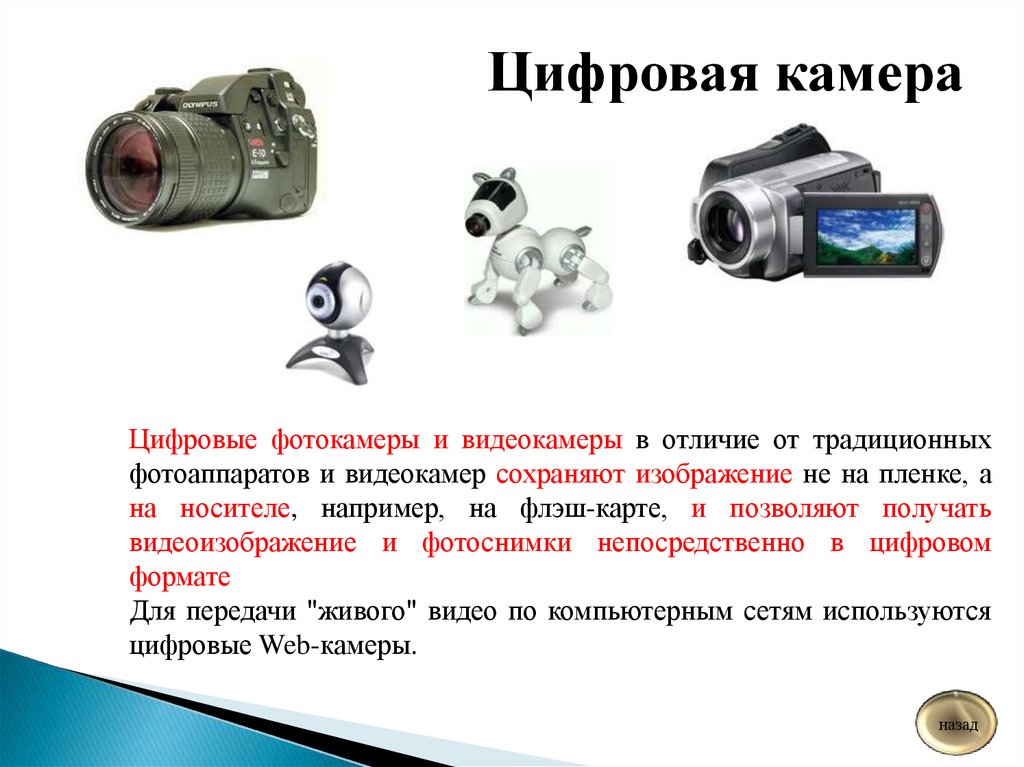 Цифровая камера

Цифровые фотокамеры и видеокамеры в отличие от традиционных фотоаппаратов и видеокамер сохраняют изображение не на пленке, а на носителе, например, на флэш-карте, и позволяют получать видеоизображение и фотоснимки непосредственно в цифровом формате

Для передачи "живого" видео по компьютерным сетям используются цифровые Web-камеры.

назад